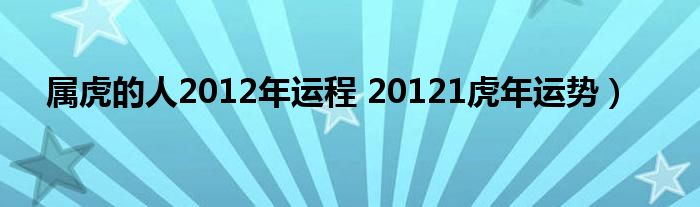 属虎的人2012年运程 20121虎年运势）